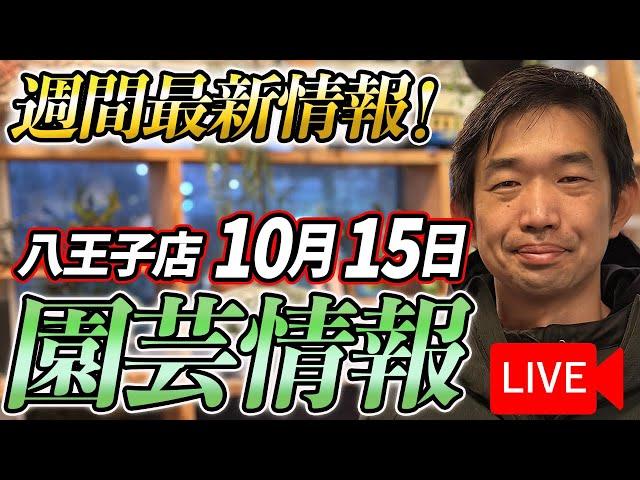 週間最新情報!

八王子店 10月15日

園芸情報

LIVE